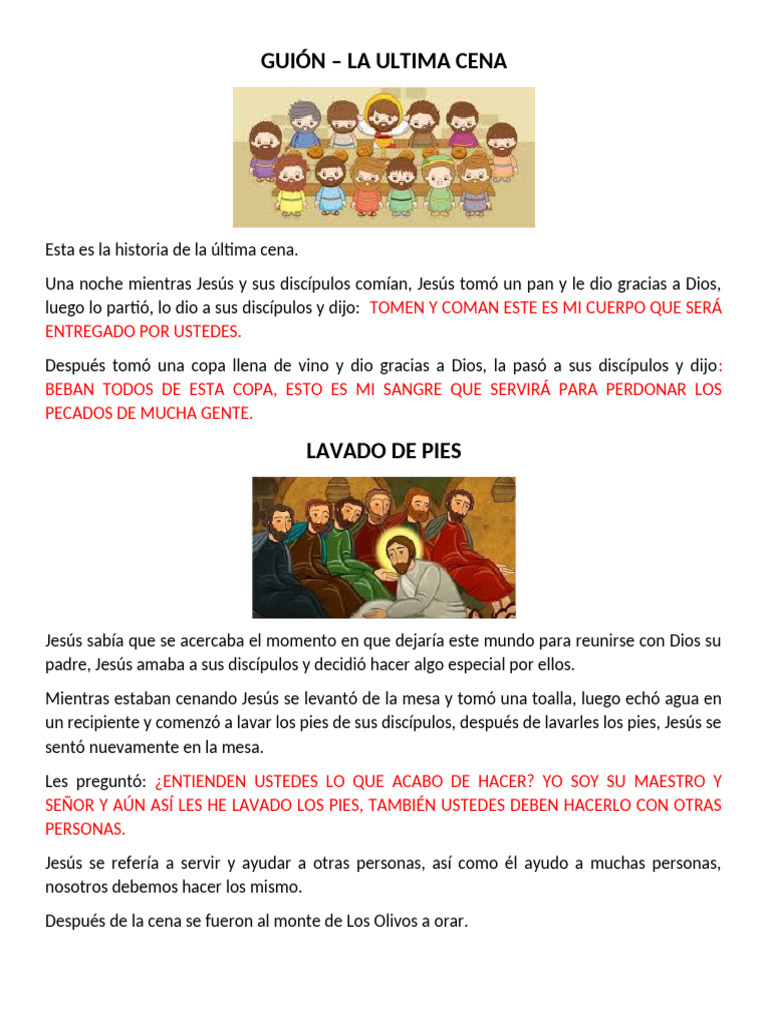 GUIÓN – LA ULTIMA CENA

Esta es la historia de la última cena.

Una noche mientras Jesús y sus discípulos comían, Jesús tomó un pan y le dio gracias a Dios, luego lo partió, lo dio a sus discípulos y dijo: TOMEN Y COMAN ESTE ES MI CUERPO QUE SERÁ ENTREGADO POR USTEDES.

Después tomó una copa llena de vino y dio gracias a Dios, la pasó a sus discípulos y dijo: BEBAN TODOS DE ESTA COPA, ESTO ES MI SANGRE QUE SERVIRÁ PARA PERDONAR LOS PECADOS DE MUCHA GENTE.

LAVADO DE PIES

Jesús sabía que se acercaba el momento en que dejaría este mundo para reunirse con Dios su padre, Jesús amaba a sus discípulos y decidió hacer algo especial por ellos.

Mientras estaban cenando Jesús se levantó de la mesa y tomó una toalla, luego echó agua en un recipiente y comenzó a lavar los pies de sus discípulos, después de lavarles los pies, Jesús se sentó nuevamente en la mesa.

Les preguntó: ¿ENTIENDEN USTEDES LO QUE ACABO DE HACER? YO SOY SU MAESTRO Y SEÑOR Y AÚN ASÍ LES HE LAVADO LOS PIES, TAMBIÉN USTEDES DEBEN HACERLO CON OTRAS PERSONAS.

Jesús se refería a servir y ayudar a otras personas, así como él ayudo a muchas personas, nosotros debemos hacer los mismo.

Después de la cena se fueron al monte de Los Olivos a orar.